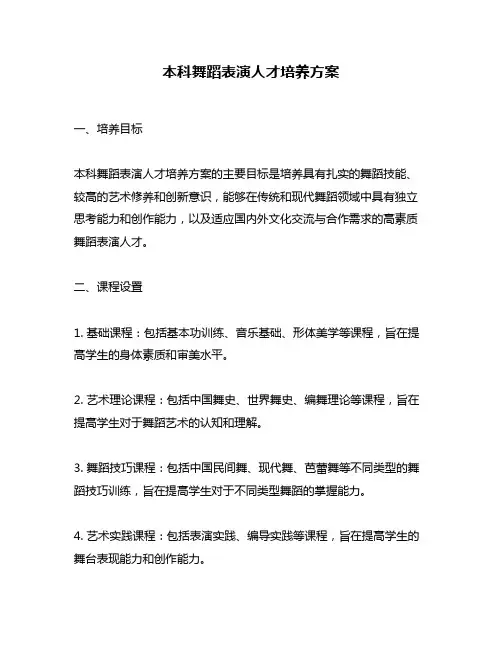 本科舞蹈表演人才培养方案

一、培养目标

本科舞蹈表演人才培养方案的主要目标是培养具有扎实的舞蹈技能、较高的艺术修养和创新意识，能够在传统和现代舞蹈领域中具有独立思考能力和创作能力，以及适应国内外文化交流与合作需求的高素质舞蹈表演人才。

二、课程设置

1. 基础课程：包括基本功训练、音乐基础、形体美学等课程，旨在提高学生的身体素质和审美水平。

2. 艺术理论课程：包括中国舞史、世界舞史、编舞理论等课程，旨在提高学生对于舞蹈艺术的认知和理解。

3. 舞蹈技巧课程：包括中国民间舞、现代舞、芭蕾舞等不同类型的舞蹈技巧训练，旨在提高学生对于不同类型舞蹈的掌握能力。

4. 艺术实践课程：包括表演实践、编导实践等课程，旨在提高学生的舞台表现能力和创作能力。